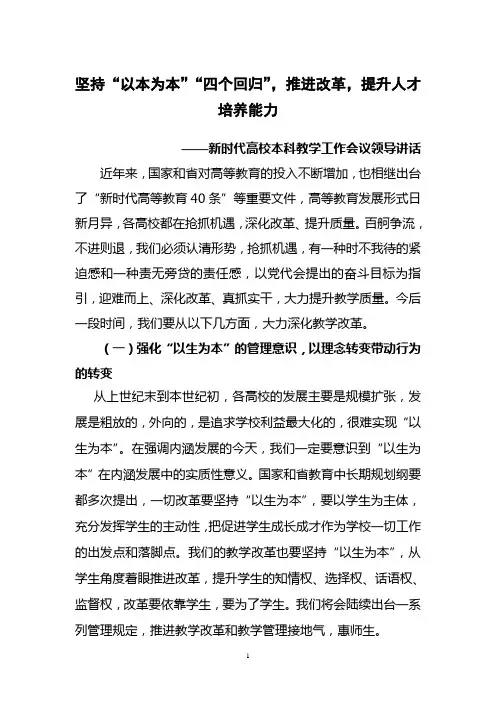 坚持“以本为本”“四个回归”，推进改革，提升人才培养能力

——新时代高校本科教学工作会议领导讲话

近年来，国家和省对高等教育的投入不断增加，也相继出台了“新时代高等教育40条”等重要文件，高等教育发展形式日新月异，各高校都在抢抓机遇，深化改革、提升质量。百舸争流，不进则退，我们必须认清形势，抢抓机遇，有一种时不我待的紧迫感和一种责无旁贷的责任感，以党代会提出的奋斗目标为指引，迎难而上、深化改革、真抓实干，大力提升教学质量。今后一段时间，我们要从以下几方面，大力深化教学改革。

（一）强化“以生为本”的管理意识，以理念转变带动行为的转变

从上世纪末到本世纪初，各高校的发展主要是规模扩张，发展是粗放的，外向的，是追求学校利益最大化的，很难实现“以生为本”。在强调内涵发展的今天，我们一定要意识到“以生为本”在内涵发展中的实质性意义。国家和省教育中长期规划纲要都多次提出，一切改革要坚持“以生为本”，要以学生为主体，充分发挥学生的主动性，把促进学生成长成才作为学校一切工作的出发点和落脚点。我们的教学改革也要坚持“以生为本”，从学生角度着眼推进改革，提升学生的知情权、选择权、话语权、监督权，改革要依靠学生，要为了学生。我们将会陆续出台一系列管理规定，推进教学改革和教学管理接地气，惠师生。

1